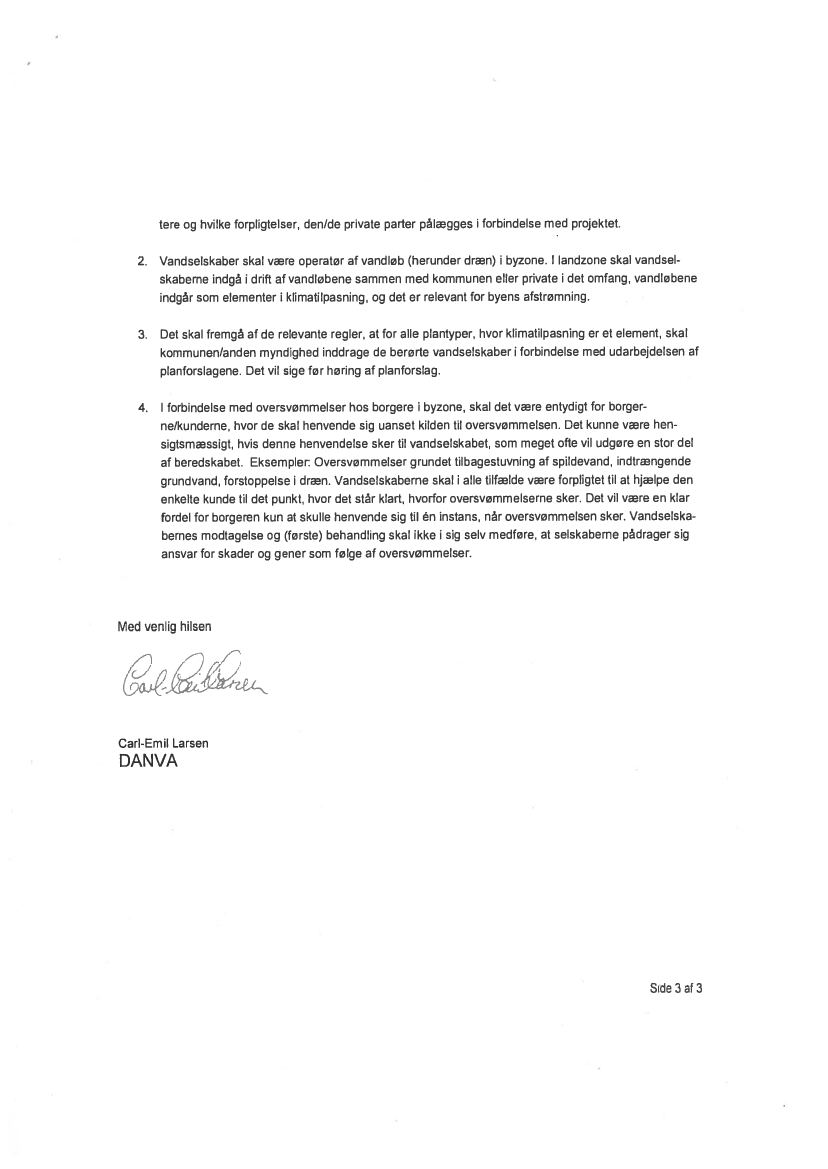 tere og hvilke forpligtelser, den/de private parter pålægges i forbindelse med projektet.

2. Vandselskaber skal være operatør af vandløb (herunder dræn) i byzone. I landzone skal vandselskaberne indgå i drift af vandløbene sammen med kommunen eller private i det omfang, vandløbene indgår som elementer i klimatilpasning, og det er relevant for byens afstrømning.

3. Det skal fremgå af de relevante regler, at for alle plantyper, hvor klimatilpasning er et element, skal kommunen/anden myndighed inddrage de berørte vandselskaber i forbindelse med udarbejdelsen af planforslagene. Det vil sige før høring af planforslag.

4. I forbindelse med oversvømmelser hos borgere i byzone, skal det være entydigt for borgerne/kunderne, hvor de skal henvende sig uanset kilden til oversvømmelsen. Det kunne være hensigtsmæssigt, hvis denne henvendelse sker til vandselskabet, som meget ofte vil udgøre en stor del af beredskabet. Eksempler: Oversvømmelser grundet tilbagestuvning af spildevand, indtrængende grundvand, forstoppelse i dræn. Vandselskaberne skal i alle tilfælde være forpligtet til at hjælpe den enkelte kunde til det punkt, hvor det står klart, hvorfor oversvømmelserne sker. Det vil være en klar fordel for borgeren kun at skulle henvende sig til én instans, når oversvømmelsen sker. Vandselskabernes modtagelse og (første) behandling skal ikke i sig selv medføre, at selskaberne pådrager sig ansvar for skader og gener som følge af oversvømmelser.

Med venlig hilsen

Carl-Emil Larsen

Carl-Emil Larsen
DANVA

Side 3 af 3